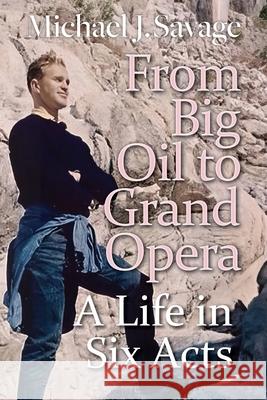 Michael J. Savage

From Big Oil to Grand Opera

A Life in Six Acts

Kraina Książek